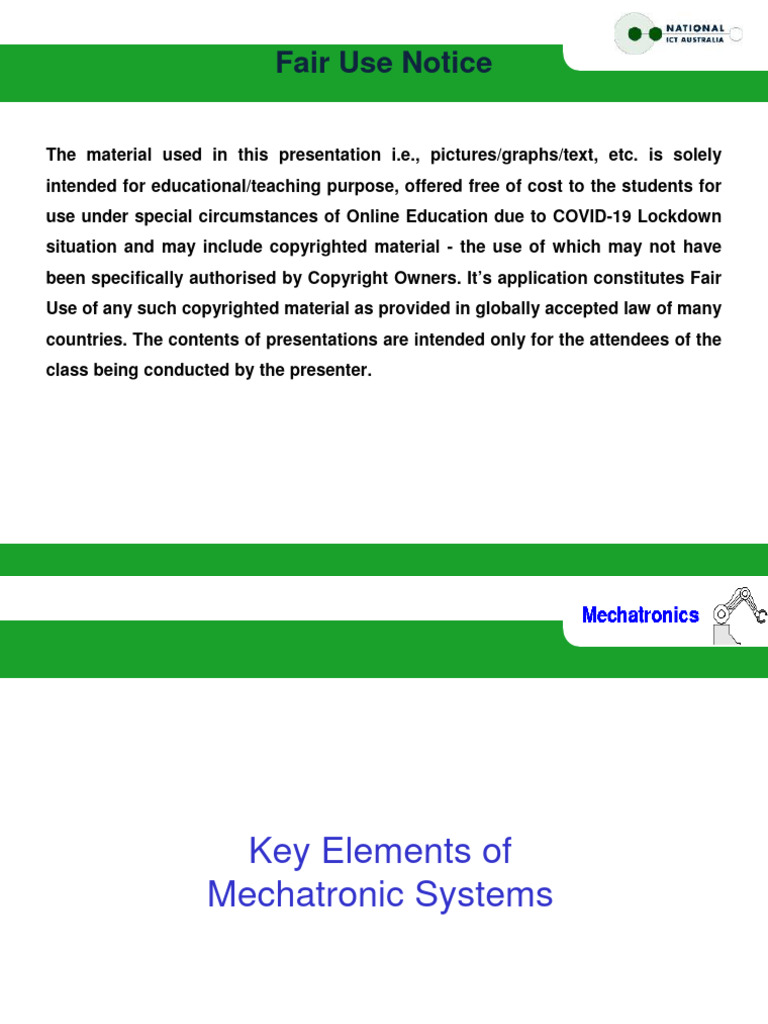 NATIONAL
ICT AUSTRALIA

Fair Use Notice

The material used in this presentation i.e., pictures/graphs/text, etc. is solely intended for educational/teaching purpose, offered free of cost to the students for use under special circumstances of Online Education due to COVID-19 Lockdown situation and may include copyrighted material - the use of which may not have been specifically authorised by Copyright Owners. It's application constitutes Fair Use of any such copyrighted material as provided in globally accepted law of many countries. The contents of presentations are intended only for the attendees of the class being conducted by the presenter.

Mechatronics

Key Elements of
Mechatronic Systems